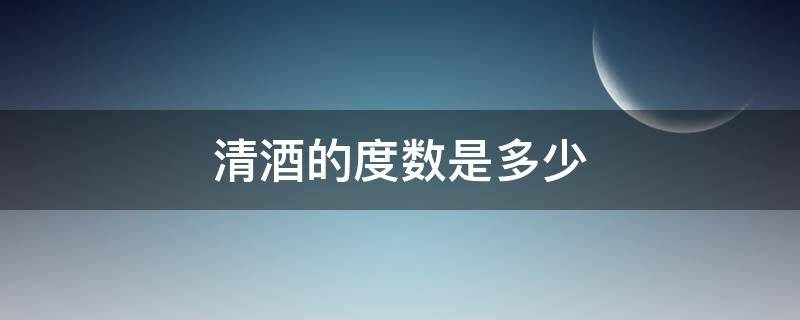 清酒的度数是多少